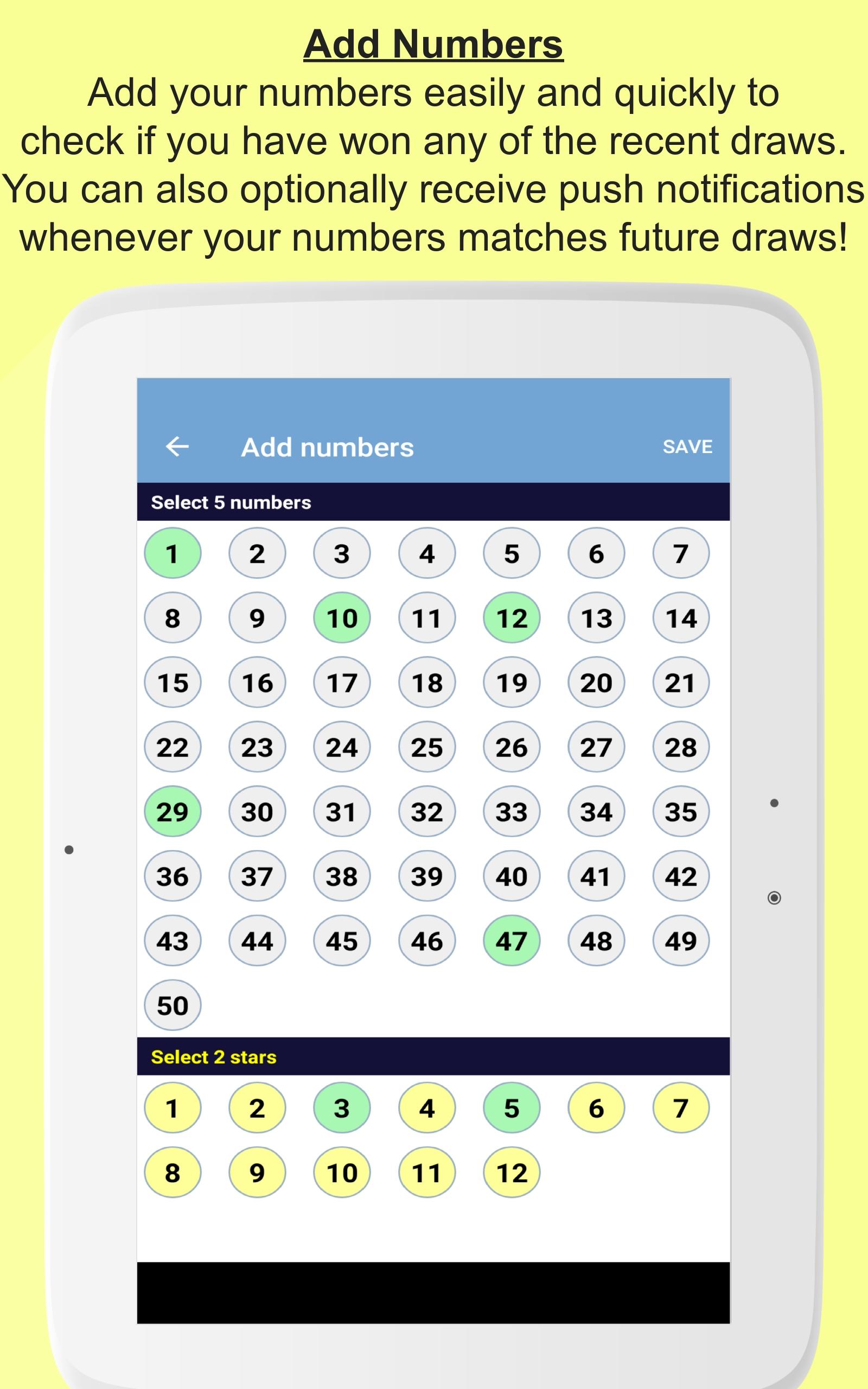 Add Numbers
Add your numbers easily and quickly to check if you have won any of the recent draws. You can also optionally receive push notifications whenever your numbers matches future draws!

Add numbers SAVE

Select 5 numbers

1 2 3 4 5 6 7
8 9 10 11 12 13 14
15 16 17 18 19 20 21
22 23 24 25 26 27 28
29 30 31 32 33 34 35
36 37 38 39 40 41 42
43 44 45 46 47 48 49
50

Select 2 stars

1 2 3 4 5 6 7
8 9 10 11 12